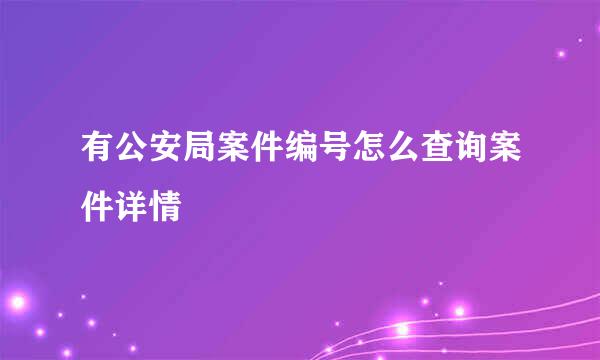 有公安局案件编号怎么查询案件详情